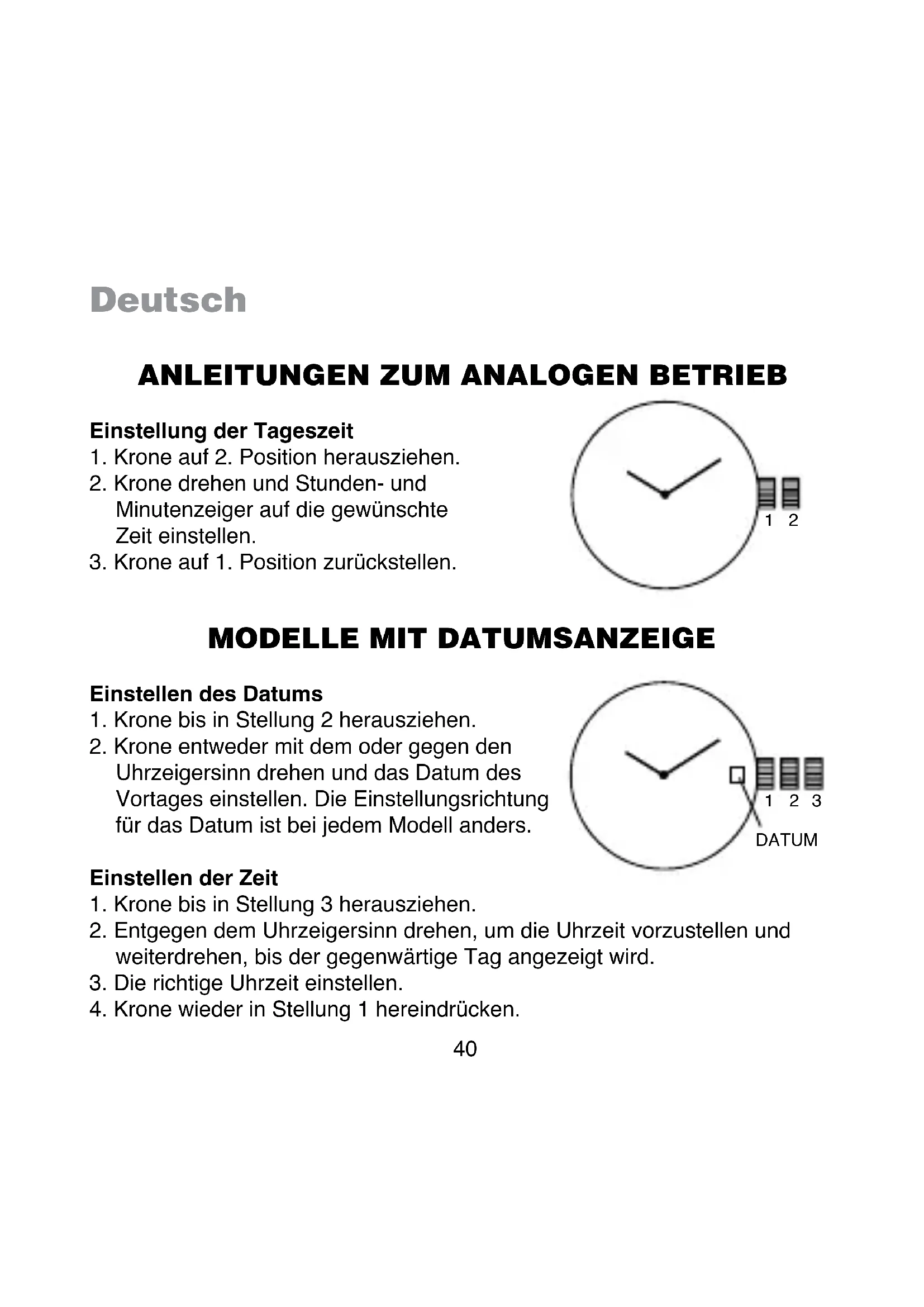 Deutsch

ANLEITUNGEN ZUM ANALOGEN BETRIEB

Einstellung der Tageszeit
1. Krone auf 2. Position herausziehen.
2. Krone drehen und Stunden- und Minutenzeiger auf die gewünschte Zeit einstellen.
3. Krone auf 1. Position zurückstellen.

1 2

MODELLE MIT DATUMSANZEIGE

Einstellen des Datums
1. Krone bis in Stellung 2 herausziehen.
2. Krone entweder mit dem oder gegen den Uhrzeigersinn drehen und das Datum des Vortages einstellen. Die Einstellungsrichtung für das Datum ist bei jedem Modell anders.

1 2 3
DATUM

Einstellen der Zeit
1. Krone bis in Stellung 3 herausziehen.
2. Entgegen dem Uhrzeigersinn drehen, um die Uhrzeit vorzustellen und weiterdrehen, bis der gegenwärtige Tag angezeigt wird.
3. Die richtige Uhrzeit einstellen.
4. Krone wieder in Stellung 1 hereindrücken.

40